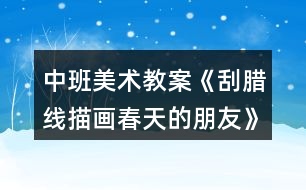 中班美术教案《刮腊线描画春天的朋友》